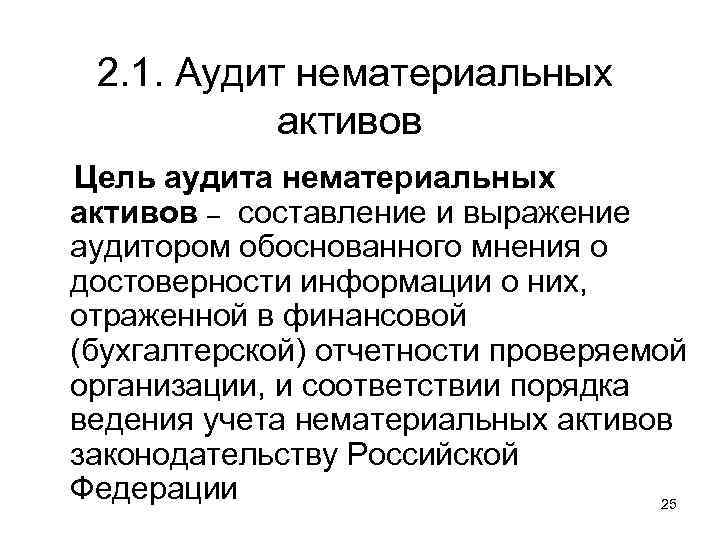 2.1. Аудит нематериальных активов

Цель аудита нематериальных активов – составление и выражение аудитором обоснованного мнения о достоверности информации о них, отраженной в финансовой (бухгалтерской) отчетности проверяемой организации, и соответствии порядка ведения учета нематериальных активов законодательству Российской Федерации

25